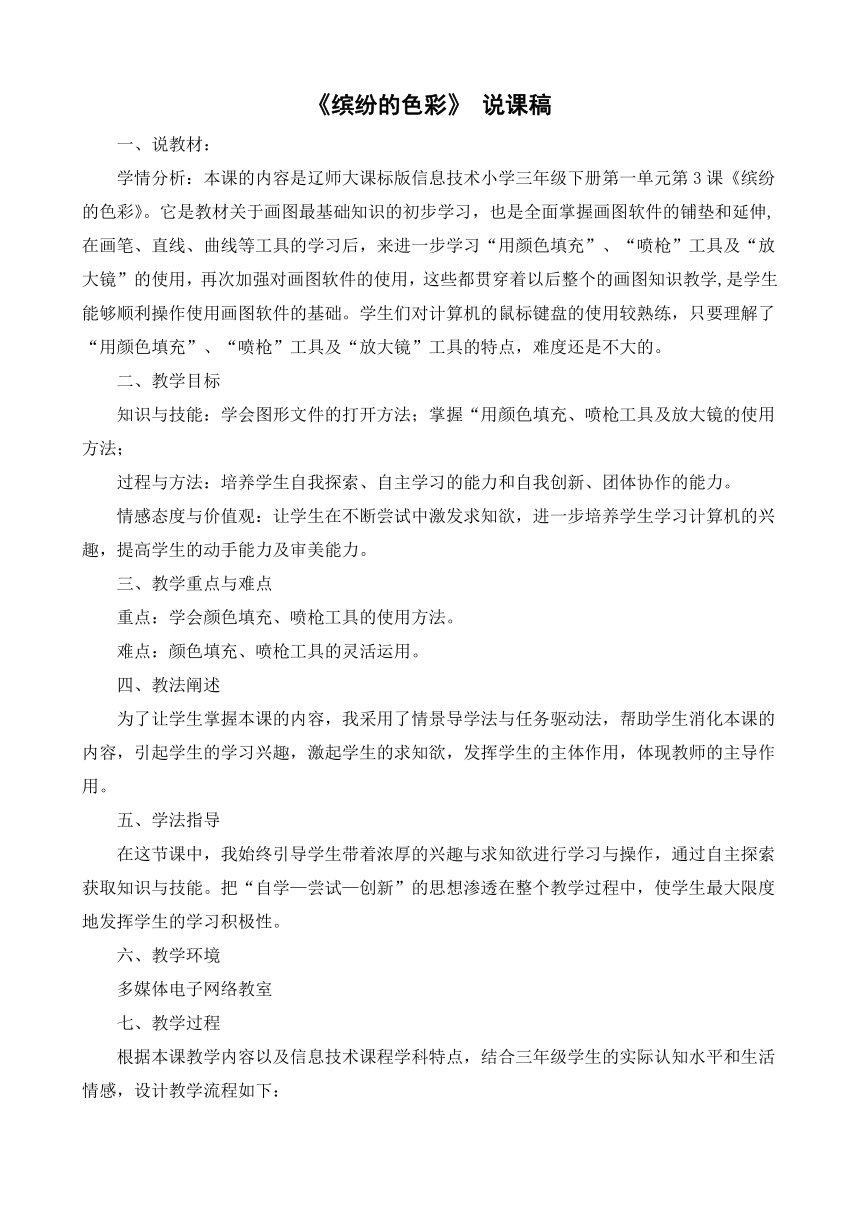 《缤纷的色彩》 说课稿

一、说教材：

学情分析：本课的内容是辽师大课标版信息技术小学三年级下册第一单元第3课《缤纷的色彩》。它是教材关于画图最基础知识的初步学习，也是全面掌握画图软件的铺垫和延伸，在画笔、直线、曲线等工具的学习后，来进一步学习“用颜色填充”、“喷枪”工具及“放大镜”的使用，再次加强对画图软件的使用，这些都贯穿着以后整个的画图知识教学，是学生能够顺利操作使用画图软件的基础。学生们对计算机的鼠标键盘的使用较熟练，只要理解了“用颜色填充”、“喷枪”工具及“放大镜”工具的特点，难度还是不大的。

二、教学目标

知识与技能：学会图形文件的打开方法；掌握“用颜色填充、喷枪工具及放大镜的使用方法；

过程与方法：培养学生自我探索、自主学习的能力和自我创新、团体协作的能力。

情感态度与价值观：让学生在不断尝试中激发求知欲，进一步培养学生学习计算机的兴趣，提高学生的动手能力及审美能力。

三、教学重点与难点

重点：学会颜色填充、喷枪工具的使用方法。

难点：颜色填充、喷枪工具的灵活运用。

四、教法阐述

为了让学生掌握本课的内容，我采用了情景导学法与任务驱动法，帮助学生消化本课的内容，引起学生的学习兴趣，激起学生的求知欲，发挥学生的主体作用，体现教师的主导作用。

五、学法指导

在这节课中，我始终引导学生带着浓厚的兴趣与求知欲进行学习与操作，通过自主探索获取知识与技能。把“自学—尝试—创新”的思想渗透在整个教学过程中，使学生最大限度地发挥学生的学习积极性。

六、教学环境

多媒体电子网络教室

七、教学过程

根据本课教学内容以及信息技术课程学科特点，结合三年级学生的实际认知水平和生活情感，设计教学流程如下：